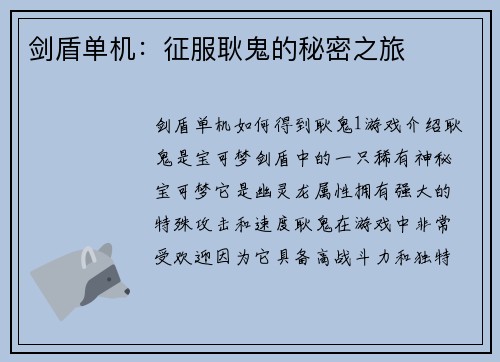 剑盾单机：征服耿鬼的秘密之旅

剑盾单机如何得到耿鬼1游戏介绍耿鬼是宝可梦剑盾中的一只稀有神秘宝可梦它是幽灵龙属性拥有强大的特殊攻击和速度耿鬼在游戏中非常受欢迎因为它具备高战斗力和独特